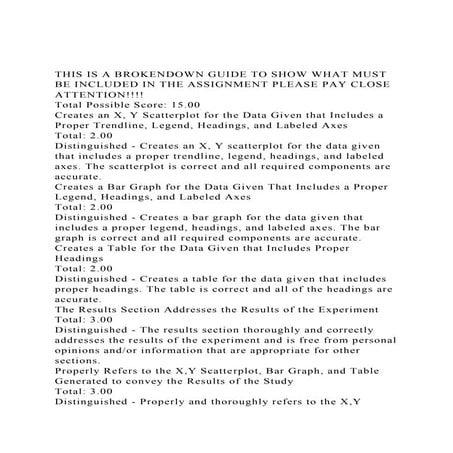 THIS IS A BROKENDOWN GUIDE TO SHOW WHAT MUST BE INCLUDED IN THE ASSIGNMENT PLEASE PAY CLOSE ATTENTION!!!!
Total Possible Score: 15.00
Creates an X, Y Scatterplot for the Data Given that Includes a Proper Trendline, Legend, Headings, and Labeled Axes
Total: 2.00
Distinguished - Creates an X, Y scatterplot for the data given that includes a proper trendline, legend, headings, and labeled axes. The scatterplot is correct and all required components are accurate.
Creates a Bar Graph for the Data Given That Includes a Proper Legend, Headings, and Labeled Axes
Total: 2.00
Distinguished - Creates a bar graph for the data given that includes a proper legend, headings, and labeled axes. The bar graph is correct and all required components are accurate.
Creates a Table for the Data Given that Includes Proper Headings
Total: 2.00
Distinguished - Creates a table for the data given that includes proper headings. The table is correct and all of the headings are accurate.
The Results Section Addresses the Results of the Experiment
Total: 3.00
Distinguished - The results section thoroughly and correctly addresses the results of the experiment and is free from personal opinions and/or information that are appropriate for other sections.
Properly Refers to the X,Y Scatterplot, Bar Graph, and Table Generated to convey the Results of the Study
Total: 3.00
Distinguished - Properly and thoroughly refers to the X,Y